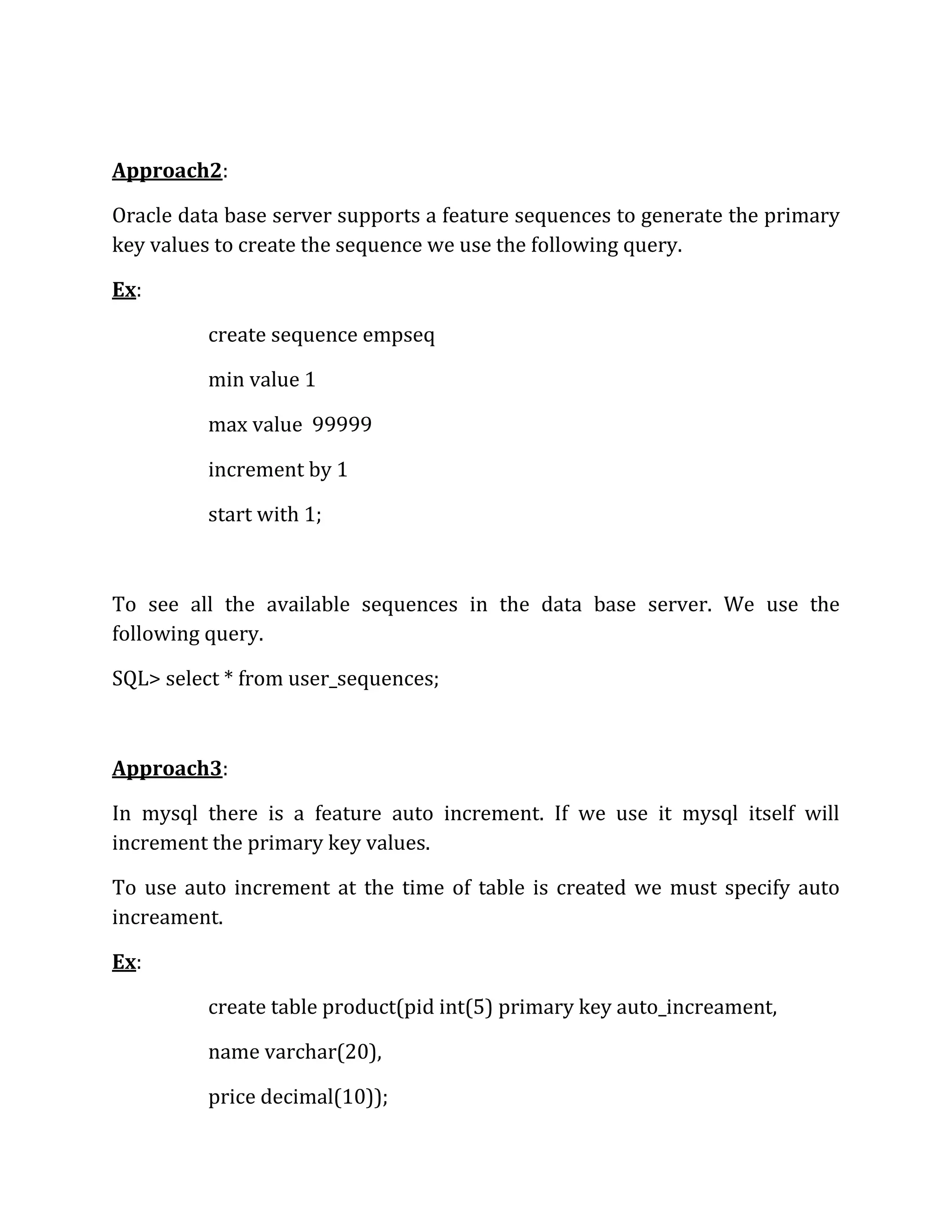 Approach2:

Oracle data base server supports a feature sequences to generate the primary key values to create the sequence we use the following query.

Ex:

create sequence empseq

min value 1

max value 99999

increment by 1

start with 1;

To see all the available sequences in the data base server. We use the following query.

SQL> select * from user_sequences;

Approach3:

In mysql there is a feature auto increment. If we use it mysql itself will increment the primary key values.

To use auto increment at the time of table is created we must specify auto increament.

Ex:

create table product(pid int(5) primary key auto_increament,

name varchar(20),

price decimal(10));